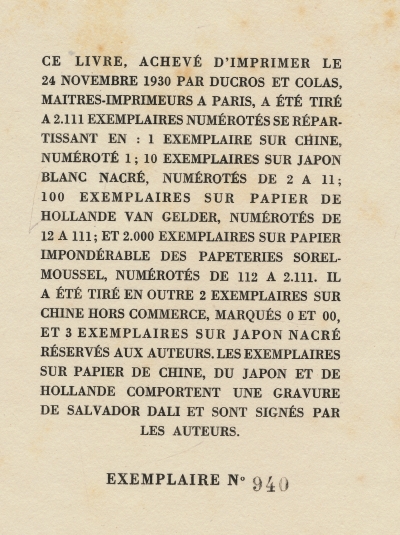 CE LIVRE, ACHEVÉ D'IMPRIMER LE 24 NOVEMBRE 1930 PAR DUCROS ET COLAS, MAITRES-IMPRIMEURS A PARIS, A ÉTÉ TIRÉ A 2.111 EXEMPLAIRES NUMÉROTÉS SE RÉPARTISSANT EN : 1 EXEMPLAIRE SUR CHINE, NUMÉROTÉ 1 ; 10 EXEMPLAIRES SUR JAPON BLANC NACRÉ, NUMÉROTÉS DE 2 A 11 ; 100 EXEMPLAIRES SUR PAPIER DE HOLLANDE VAN GELDER, NUMÉROTÉS DE 12 A 111 ; ET 2.000 EXEMPLAIRES SUR PAPIER IMPONDÉRABLE DES PAPETERIES SOREL-MOUSSEL, NUMÉROTÉS DE 112 A 2.111. IL A ÉTÉ TIRÉ EN OUTRE 2 EXEMPLAIRES SUR CHINE HORS COMMERCE, MARQUÉS 0 ET 00, ET 3 EXEMPLAIRES SUR JAPON NACRÉ RÉSERVÉS AUX AUTEURS. LES EXEMPLAIRES SUR PAPIER DE CHINE, DU JAPON ET DE HOLLANDE COMPORTENT UNE GRAVURE DE SALVADOR DALI ET SONT SIGNÉS PAR LES AUTEURS.

EXEMPLAIRE N° 940